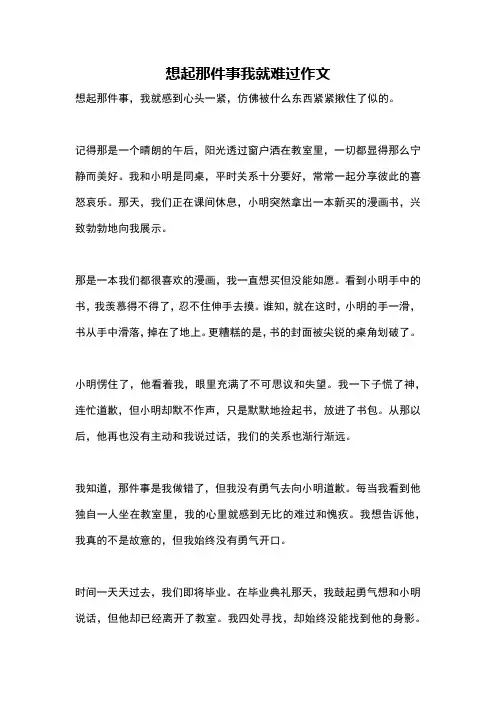 想起那件事我就难过作文

想起那件事，我就感到心头一紧，仿佛被什么东西紧紧揪住了似的。

记得那是一个晴朗的午后，阳光透过窗户洒在教室里，一切都显得那么宁静而美好。我和小明是同桌，平时关系十分要好，常常一起分享彼此的喜怒哀乐。那天，我们正在课间休息，小明突然拿出一本新买的漫画书，兴致勃勃地向我展示。

那是一本我们都很喜欢的漫画，我一直想买但没能如愿。看到小明手中的书，我羡慕得不得了，忍不住伸手去摸。谁知，就在这时，小明的手一滑，书从手中滑落，掉在了地上。更糟糕的是，书的封面被尖锐的桌角划破了。

小明愣住了，他看着我，眼里充满了不可思议和失望。我一下子慌了神，连忙道歉，但小明却默不作声，只是默默地捡起书，放进了书包。从那以后，他再也没有主动和我说过话，我们的关系也渐行渐远。

我知道，那件事是我做错了，但我没有勇气去向小明道歉。每当我看到他独自一人坐在教室里，我的心里就感到无比的难过和愧疚。我想告诉他，我真的不是故意的，但我始终没有勇气开口。

时间一天天过去，我们即将毕业。在毕业典礼那天，我鼓起勇气想和小明说话，但他却已经离开了教室。我四处寻找，却始终没能找到他的身影。